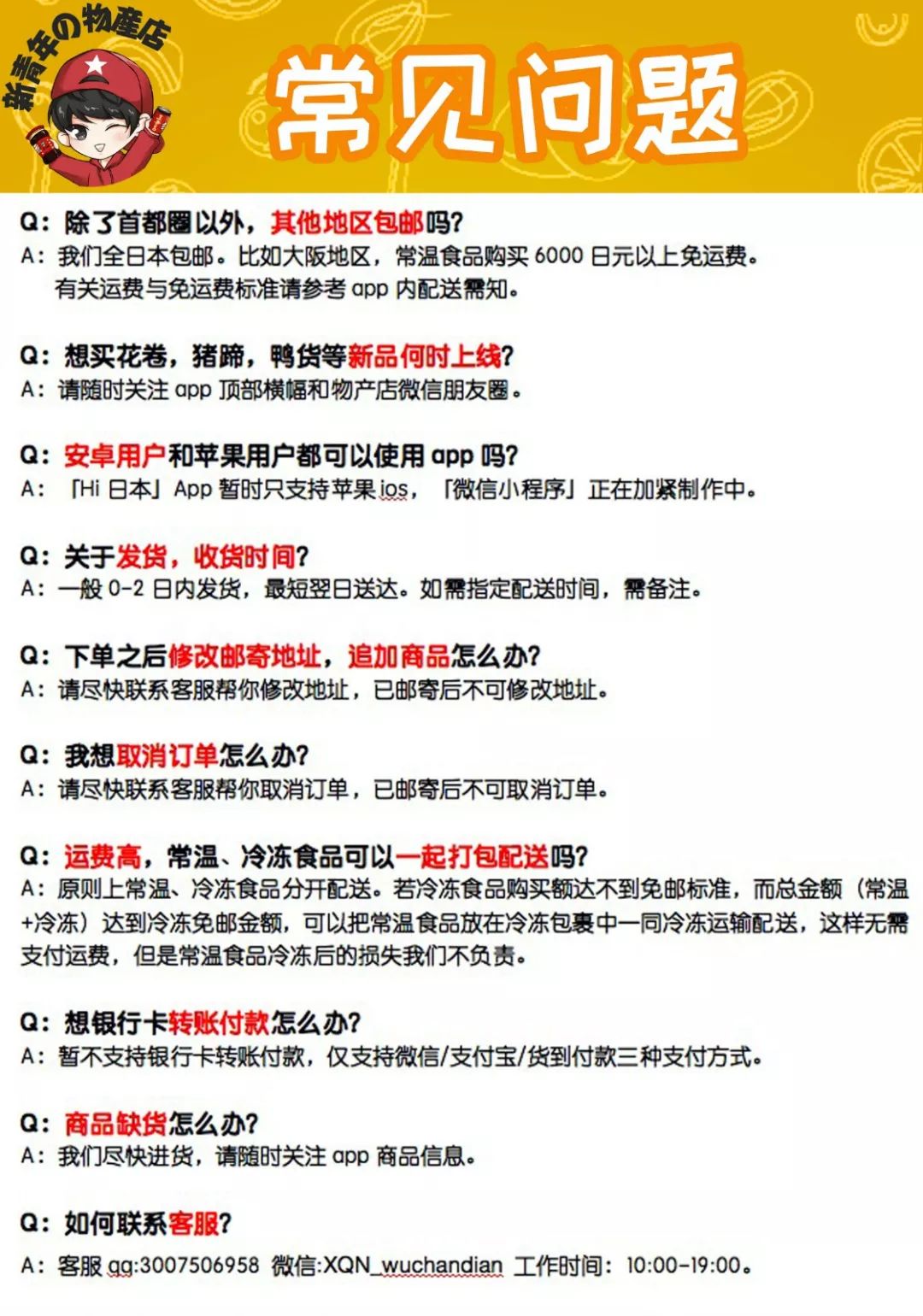 新青年の物産店

常见问题

Q：除了首都圈以外，其他地区包邮吗？
A：我们全日本包邮。比如大阪地区，常温食品购买 6000 日元以上免运费。有关运费与免运费标准请参考 app 内配送需知。

Q：想买花卷，猪蹄，鸭货等新品何时上线？
A：请随时关注 app 顶部横幅和物产店微信朋友圈。

Q：安卓用户和苹果用户都可以使用 app 吗？
A：「Hi 日本」App 暂时只支持苹果 ios，「微信小程序」正在加紧制作中。

Q：关于发货，收货时间？
A：一般 0-2 日内发货，最短翌日送达。如需指定配送时间，需备注。

Q：下单之后修改邮寄地址，追加商品怎么办？
A：请尽快联系客服帮你修改地址，已邮寄后不可修改地址。

Q：我想取消订单怎么办？
A：请尽快联系客服帮你取消订单，已邮寄后不可取消订单。

Q：运费高，常温、冷冻食品可以一起打包配送吗？
A：原则上常温、冷冻食品分开配送。若冷冻食品购买额达不到免邮标准，而总金额（常温+冷冻）达到冷冻免邮金额，可以把常温食品放在冷冻包裹中一同冷冻运输配送，这样无需支付运费，但是常温食品冷冻后的损失我们不负责。

Q：想银行卡转账付款怎么办？
A：暂不支持银行卡转账付款，仅支持微信/支付宝/货到付款三种支付方式。

Q：商品缺货怎么办？
A：我们尽快进货，请随时关注 app 商品信息。

Q：如何联系客服？
A：客服 qq:3007506958 微信:XQN_wuchandian 工作时间：10:00-19:00。